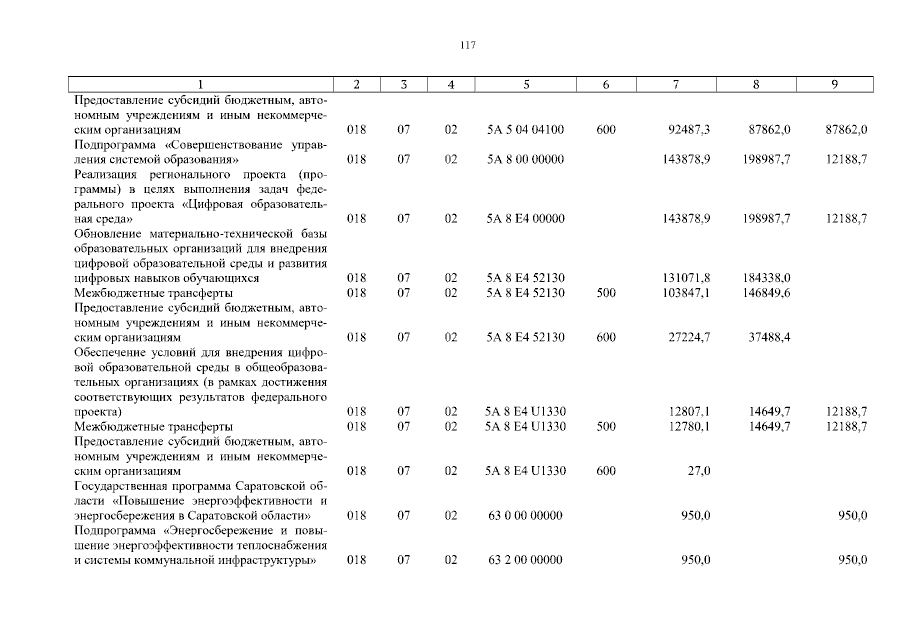 117

| 1 | 2 | 3 | 4 | 5 | 6 | 7 | 8 | 9 |
|---|---|---|---|---|---|---|---|---|
| Предоставление субсидий бюджетным, автономным учреждениям и иным некоммерческим организациям | 018 | 07 | 02 | 5А 5 04 04100 | 600 | 92487,3 | 87862,0 | 87862,0 |
| Подпрограмма «Совершенствование управления системой образования» | 018 | 07 | 02 | 5А 8 00 00000 | | 143878,9 | 198987,7 | 12188,7 |
| Реализация регионального проекта (программы) в целях выполнения задач федерального проекта «Цифровая образовательная среда» | 018 | 07 | 02 | 5А 8 Е4 00000 | | 143878,9 | 198987,7 | 12188,7 |
| Обновление материально-технической базы образовательных организаций для внедрения цифровой образовательной среды и развития цифровых навыков обучающихся | 018 | 07 | 02 | 5А 8 Е4 52130 | | 131071,8 | 184338,0 | |
| Межбюджетные трансферты | 018 | 07 | 02 | 5А 8 Е4 52130 | 500 | 103847,1 | 146849,6 | |
| Предоставление субсидий бюджетным, автономным учреждениям и иным некоммерческим организациям | 018 | 07 | 02 | 5А 8 Е4 52130 | 600 | 27224,7 | 37488,4 | |
| Обеспечение условий для внедрения цифровой образовательной среды в общеобразовательных организациях (в рамках достижения соответствующих результатов федерального проекта) | 018 | 07 | 02 | 5А 8 Е4 U1330 | | 12807,1 | 14649,7 | 12188,7 |
| Межбюджетные трансферты | 018 | 07 | 02 | 5А 8 Е4 U1330 | 500 | 12780,1 | 14649,7 | 12188,7 |
| Предоставление субсидий бюджетным, автономным учреждениям и иным некоммерческим организациям | 018 | 07 | 02 | 5А 8 Е4 U1330 | 600 | 27,0 | | |
| Государственная программа Саратовской области «Повышение энергоэффективности и энергосбережения в Саратовской области» | 018 | 07 | 02 | 63 0 00 00000 | | 950,0 | | 950,0 |
| Подпрограмма «Энергосбережение и повышение энергоэффективности теплоснабжения и системы коммунальной инфраструктуры» | 018 | 07 | 02 | 63 2 00 00000 | | 950,0 | | 950,0 |